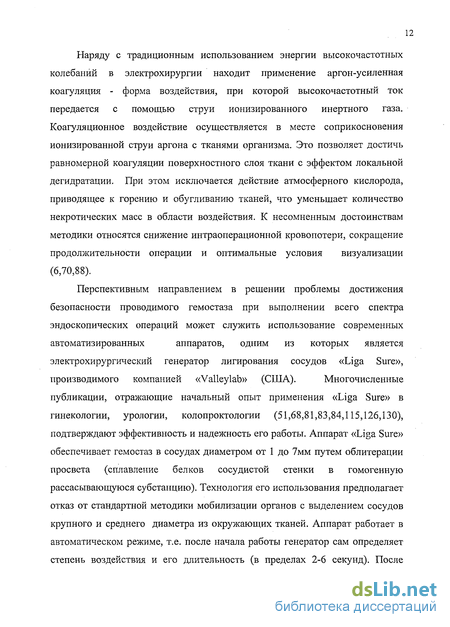 12

Наряду с традиционным использованием энергии высокочастотных колебаний в электрохирургии находит применение аргон-усиленная коагуляция - форма воздействия, при которой высокочастотный ток передается с помощью струи ионизированного инертного газа. Коагуляционное воздействие осуществляется в месте соприкосновения ионизированной струи аргона с тканями организма. Это позволяет достичь равномерной коагуляции поверхностного слоя ткани с эффектом локальной дегидратации. При этом исключается действие атмосферного кислорода, приводящее к горению и обугливанию тканей, что уменьшает количество некротических масс в области воздействия. К несомненным достоинствам методики относятся снижение интраоперационной кровопотери, сокращение продолжительности операции и оптимальные условия визуализации (6,70,88).

Перспективным направлением в решении проблемы достижения безопасности проводимого гемостаза при выполнении всего спектра эндоскопических операций может служить использование современных автоматизированных аппаратов, одним из которых является электрохирургический генератор лигирования сосудов «Liga Sure», производимого компанией «Valleylab» (США). Многочисленные публикации, отражающие начальный опыт применения «Liga Sure» в гинекологии, урологии, колопроктологии (51,68,81,83,84,115,126,130), подтверждают эффективность и надежность его работы. Аппарат «Liga Sure» обеспечивает гемостаз в сосудах диаметром от 1 до 7мм путем облитерации просвета (сплавление белков сосудистой стенки в гомогенную рассасывающуюся субстанцию). Технология его использования предполагает отказ от стандартной методики мобилизации органов с выделением сосудов крупного и среднего диаметра из окружающих тканей. Аппарат работает в автоматическом режиме, т.е. после начала работы генератор сам определяет степень воздействия и его длительность (в пределах 2-6 секунд). После

dsLib.net
библиотека диссертаций